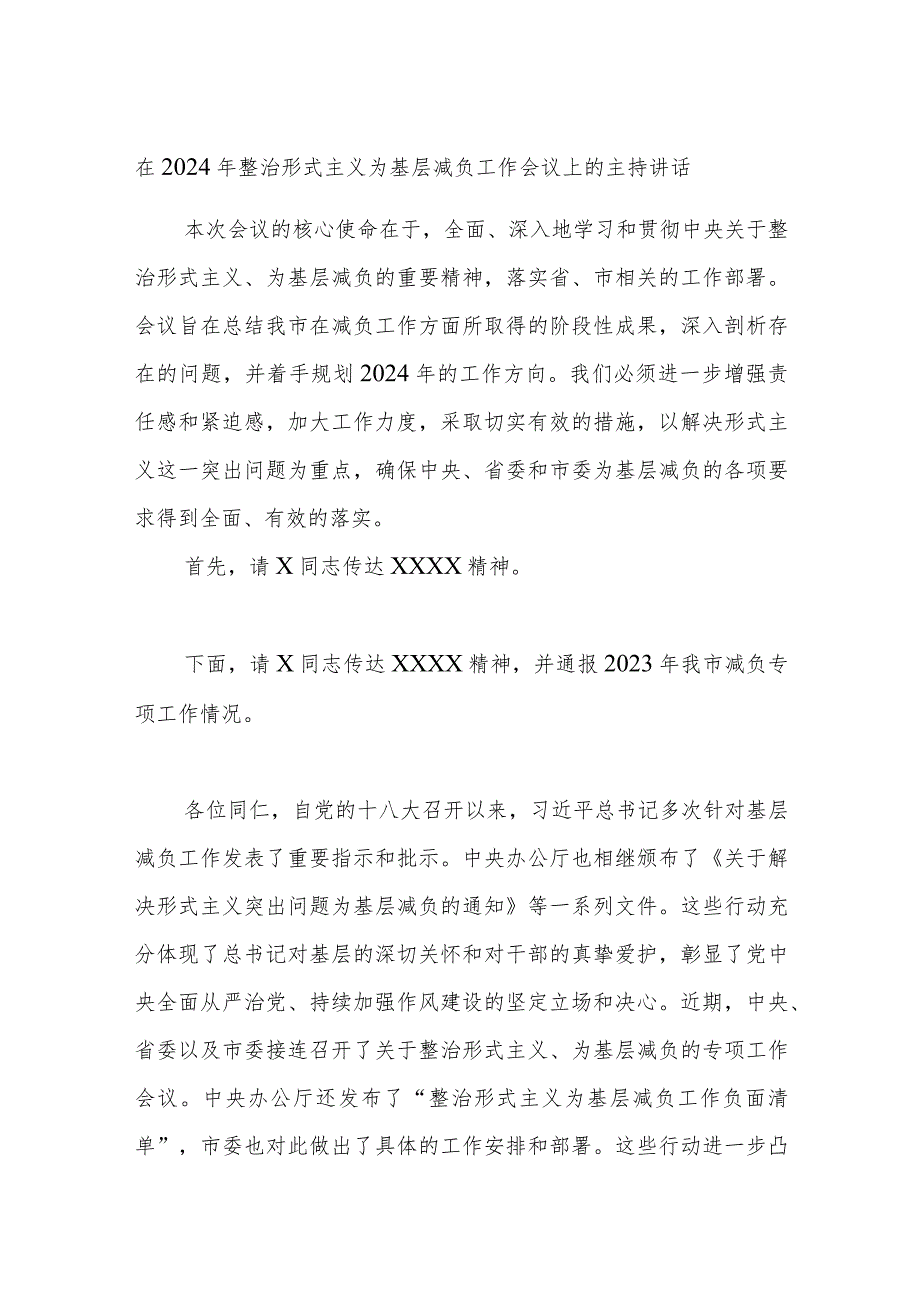 在2024年整治形式主义为基层减负工作会议上的主持讲话

本次会议的核心使命在于，全面、深入地学习和贯彻中央关于整治形式主义、为基层减负的重要精神，落实省、市相关的工作部署。会议旨在总结我市在减负工作方面所取得的阶段性成果，深入剖析存在的问题，并着手规划2024年的工作方向。我们必须进一步增强责任感和紧迫感，加大工作力度，采取切实有效的措施，以解决形式主义这一突出问题为重点，确保中央、省委和市委为基层减负的各项要求得到全面、有效的落实。

首先，请X同志传达XXXX精神。

下面，请X同志传达XXXX精神，并通报2023年我市减负专项工作情况。

各位同仁，自党的十八大召开以来，习近平总书记多次针对基层减负工作发表了重要指示和批示。中央办公厅也相继颁布了《关于解决形式主义突出问题为基层减负的通知》等一系列文件。这些行动充分体现了总书记对基层的深切关怀和对干部的真挚爱护，彰显了党中央全面从严治党、持续加强作风建设的坚定立场和决心。近期，中央、省委以及市委接连召开了关于整治形式主义、为基层减负的专项工作会议。中央办公厅还发布了“整治形式主义为基层减负工作负面清单”，市委也对此做出了具体的工作安排和部署。这些行动进一步凸